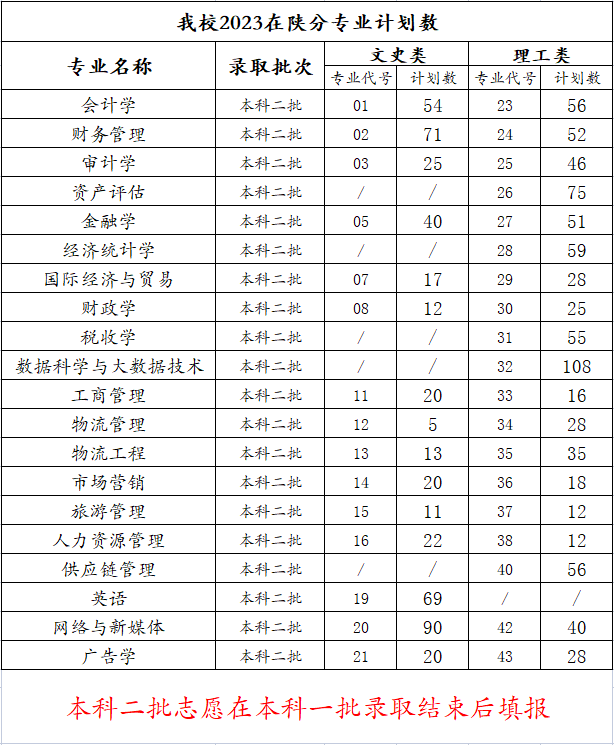 我校2023在陕分专业计划数

| 专业名称 | 录取批次 | 文史类 专业代号 | 文史类 计划数 | 理工类 专业代号 | 理工类 计划数 |
|---|---|---|---|---|---|
| 会计学 | 本科二批 | 01 | 54 | 23 | 56 |
| 财务管理 | 本科二批 | 02 | 71 | 24 | 52 |
| 审计学 | 本科二批 | 03 | 25 | 25 | 46 |
| 资产评估 | 本科二批 | / | / | 26 | 75 |
| 金融学 | 本科二批 | 05 | 40 | 27 | 51 |
| 经济统计学 | 本科二批 | / | / | 28 | 59 |
| 国际经济与贸易 | 本科二批 | 07 | 17 | 29 | 28 |
| 财政学 | 本科二批 | 08 | 12 | 30 | 25 |
| 税收学 | 本科二批 | / | / | 31 | 55 |
| 数据科学与大数据技术 | 本科二批 | / | / | 32 | 108 |
| 工商管理 | 本科二批 | 11 | 20 | 33 | 16 |
| 物流管理 | 本科二批 | 12 | 5 | 34 | 28 |
| 物流工程 | 本科二批 | 13 | 13 | 35 | 35 |
| 市场营销 | 本科二批 | 14 | 20 | 36 | 18 |
| 旅游管理 | 本科二批 | 15 | 11 | 37 | 12 |
| 人力资源管理 | 本科二批 | 16 | 22 | 38 | 12 |
| 供应链管理 | 本科二批 | / | / | 40 | 56 |
| 英语 | 本科二批 | 19 | 69 | / | / |
| 网络与新媒体 | 本科二批 | 20 | 90 | 42 | 40 |
| 广告学 | 本科二批 | 21 | 20 | 43 | 28 |

本科二批志愿在本科一批录取结束后填报